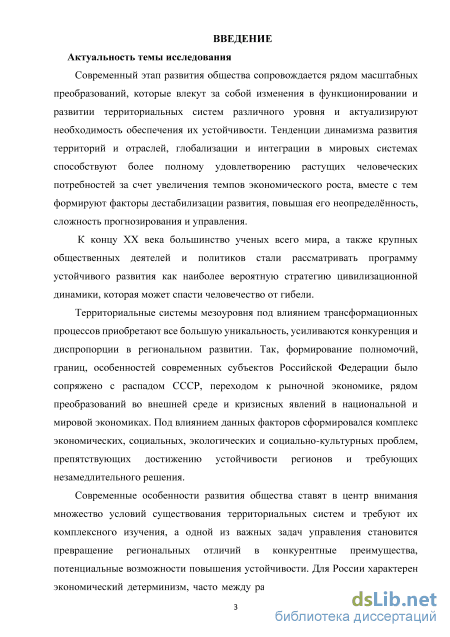 ВВЕДЕНИЕ

Актуальность темы исследования

Современный этап развития общества сопровождается рядом масштабных преобразований, которые влекут за собой изменения в функционировании и развитии территориальных систем различного уровня и актуализируют необходимость обеспечения их устойчивости. Тенденции динамизма развития территорий и отраслей, глобализации и интеграции в мировых системах способствуют более полному удовлетворению растущих человеческих потребностей за счет увеличения темпов экономического роста, вместе с тем формируют факторы дестабилизации развития, повышая его неопределённость, сложность прогнозирования и управления.

К концу XX века большинство ученых всего мира, а также крупных общественных деятелей и политиков стали рассматривать программу устойчивого развития как наиболее вероятную стратегию цивилизационной динамики, которая может спасти человечество от гибели.

Территориальные системы мезоуровня под влиянием трансформационных процессов приобретают все большую уникальность, усиливаются конкуренция и диспропорции в региональном развитии. Так, формирование полномочий, границ, особенностей современных субъектов Российской Федерации было сопряжено с распадом СССР, переходом к рыночной экономике, рядом преобразований во внешней среде и кризисных явлений в национальной и мировой экономиках. Под влиянием данных факторов сформировался комплекс экономических, социальных, экологических и социально-культурных проблем, препятствующих достижению устойчивости регионов и требующих незамедлительного решения.

Современные особенности развития общества ставят в центр внимания множество условий существования территориальных систем и требуют их комплексного изучения, а одной из важных задач управления становится превращение региональных отличий в конкурентные преимущества, потенциальные возможности повышения устойчивости. Для России характерен экономический детерминизм, часто между ра

3

dsLib.net
библиотека диссертаций